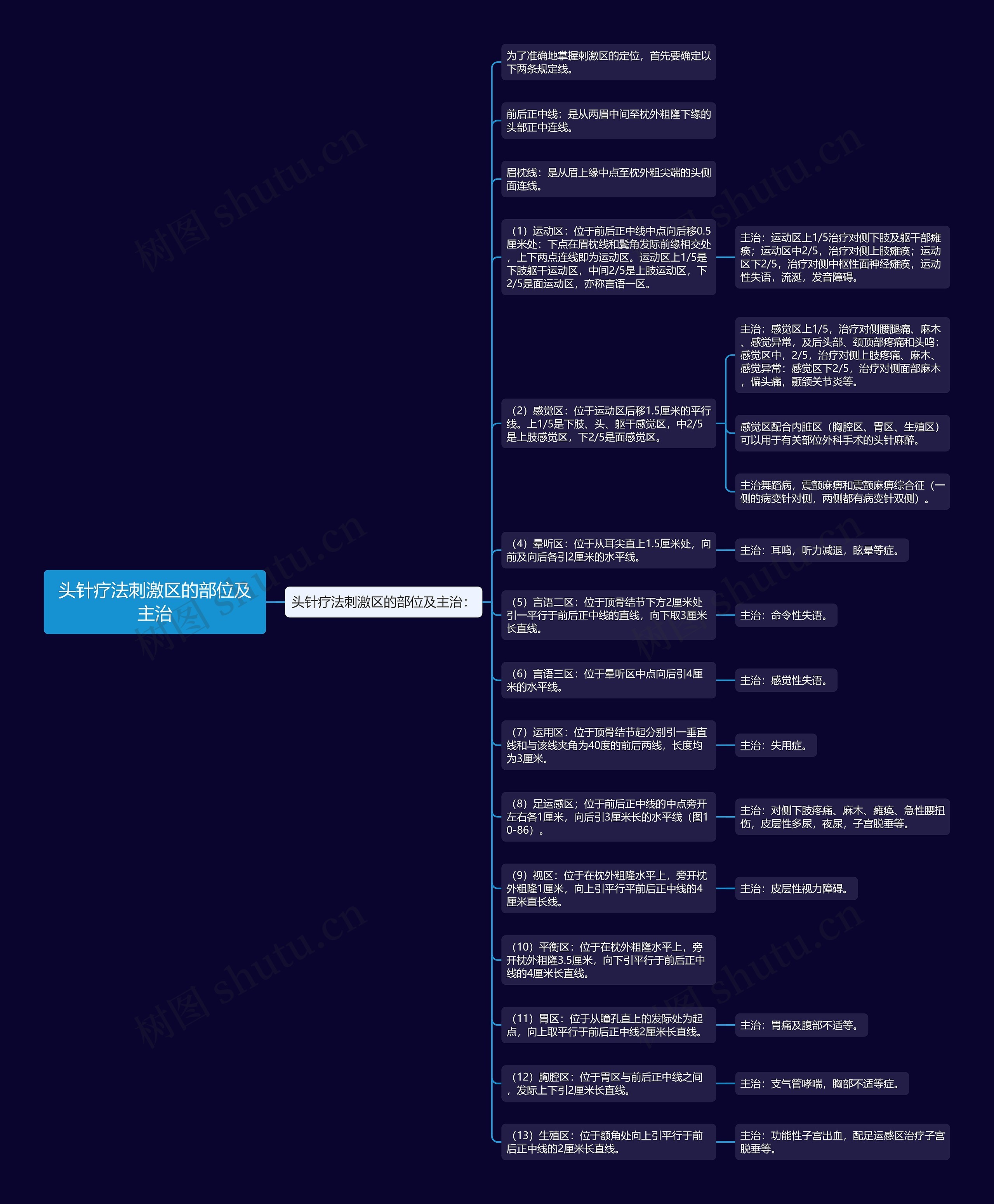 头针疗法刺激区的部位及主治

头针疗法刺激区的部位及主治：

为了准确地掌握刺激区的定位，首先要确定以下两条规定线。

前后正中线：是从两眉中间至枕外粗隆下缘的头部正中连线。

眉枕线：是从眉上缘中点至枕外粗尖端的头侧面连线。

（1）运动区：位于前后正中线中点向后移0.5厘米处：下点在眉枕线和鬓角发际前缘相交处，上下两点连线即为运动区。运动区上1/5是下肢躯干运动区，中间2/5是上肢运动区，下2/5是面运动区，亦称言语一区。

主治：运动区上1/5治疗对侧下肢及躯干部瘫痪；运动区中2/5，治疗对侧上肢瘫痪；运动区下2/5，治疗对侧中枢性面神经瘫痪，运动性失语，流涎，发音障碍。

（2）感觉区：位于运动区后移1.5厘米的平行线。上1/5是下肢、头、躯干感觉区，中2/5是上肢感觉区，下2/5是面感觉区。

主治：感觉区上1/5，治疗对侧腰腿痛、麻木、感觉异常，及后头部、颈顶部疼痛和头鸣：感觉区中，2/5，治疗对侧上肢疼痛、麻木、感觉异常：感觉区下2/5，治疗对侧面部麻木，偏头痛，颞颌关节炎等。

感觉区配合内脏区（胸腔区、胃区、生殖区）可以用于有关部位外科手术的头针麻醉。

主治舞蹈病，震颤麻痹和震颤麻痹综合征（一侧的病变针对侧，两侧都有病变针双侧）。

（4）晕听区：位于从耳尖直上1.5厘米处，向前及向后各引2厘米的水平线。

主治：耳鸣，听力减退，眩晕等症。

（5）言语二区：位于顶骨结节下方2厘米处引一平行于前后正中线的直线，向下取3厘米长直线。

主治：命令性失语。

（6）言语三区：位于晕听区中点向后引4厘米的水平线。

主治：感觉性失语。

（7）运用区：位于顶骨结节起分别引一垂直线和与该线夹角为40度的前后两线，长度均为3厘米。

主治：失用症。

（8）足运感区；位于前后正中线的中点旁开左右各1厘米，向后引3厘米长的水平线（图10-86）。

主治：对侧下肢疼痛、麻木、瘫痪、急性腰扭伤，皮层性多尿，夜尿，子宫脱垂等。

（9）视区：位于在枕外粗隆水平上，旁开枕外粗隆1厘米，向上引平行平前后正中线的4厘米直长线。

主治：皮层性视力障碍。

（10）平衡区：位于在枕外粗隆水平上，旁开枕外粗隆3.5厘米，向下引平行于前后正中线的4厘米长直线。

（11）胃区：位于从瞳孔直上的发际处为起点，向上取平行于前后正中线2厘米长直线。

主治：胃痛及腹部不适等。

（12）胸腔区：位于胃区与前后正中线之间，发际上下引2厘米长直线。

主治：支气管哮喘，胸部不适等症。

（13）生殖区：位于额角处向上引平行于前后正中线的2厘米长直线。

主治：功能性子宫出血，配足运感区治疗子宫脱垂等。

树图 shutu.cn